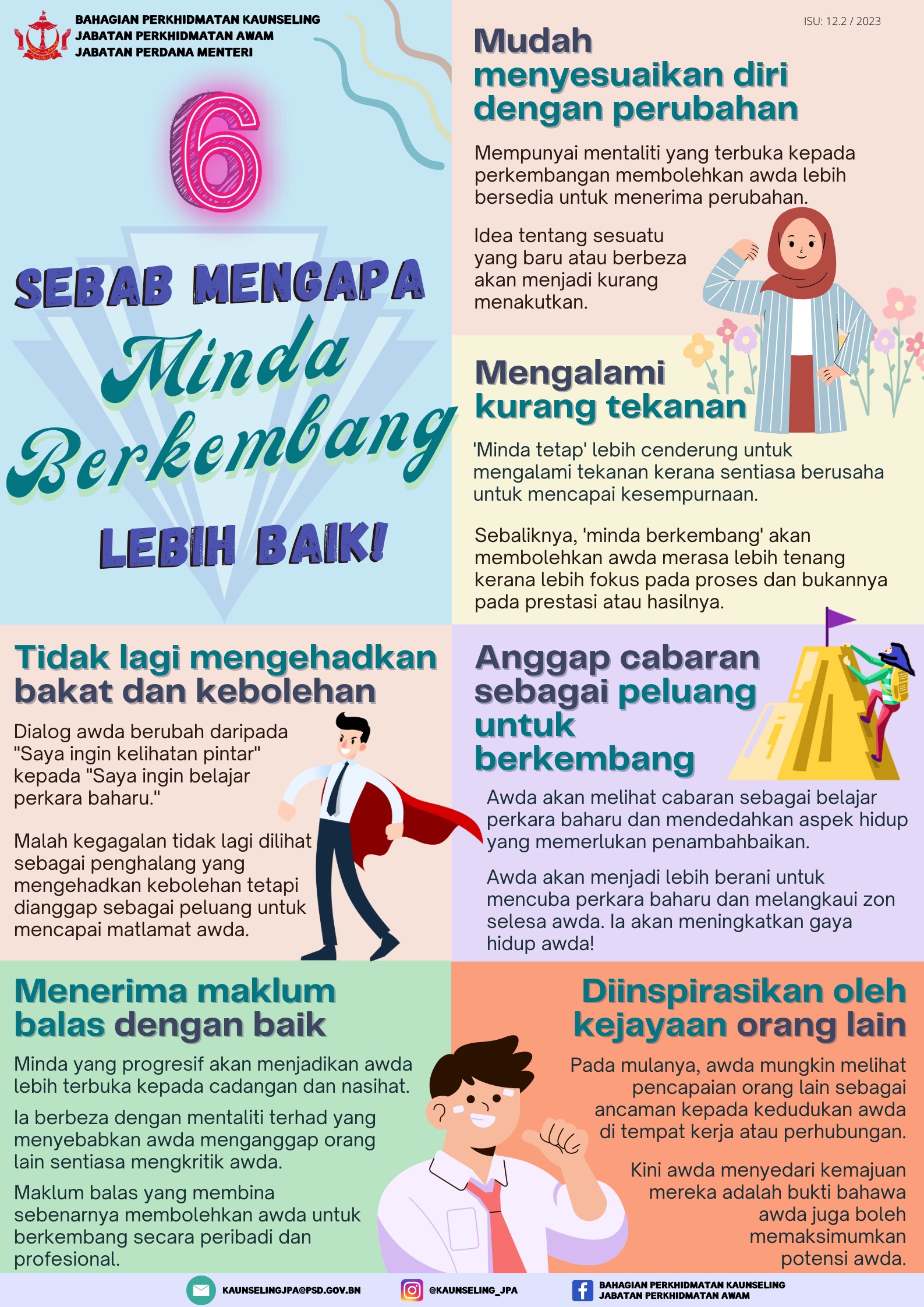 BAHAGIAN PERKHIDMATAN KAUNSELING
JABATAN PERKHIDMATAN AWAM
JABATAN PERDANA MENTERI

6

SEBAB MENGAPA

Minda Berkembang

LEBIH BAIK!

ISU: 12.2 / 2023

Mudah menyesuaikan diri dengan perubahan

Mempunyai mentaliti yang terbuka kepada perkembangan membolehkan awda lebih bersedia untuk menerima perubahan.

Idea tentang sesuatu yang baru atau berbeza akan menjadi kurang menakutkan.

Mengalami kurang tekanan

'Minda tetap' lebih cenderung untuk mengalami tekanan kerana sentiasa berusaha untuk mencapai kesempurnaan.

Sebaliknya, 'minda berkembang' akan membolehkan awda merasa lebih tenang kerana lebih fokus pada proses dan bukannya pada prestasi atau hasilnya.

Tidak lagi mengehadkan bakat dan kebolehan

Dialog awda berubah daripada "Saya ingin kelihatan pintar" kepada "Saya ingin belajar perkara baharu."

Malah kegagalan tidak lagi dilihat sebagai penghalang yang mengehadkan kebolehan tetapi dianggap sebagai peluang untuk mencapai matlamat awda.

Anggap cabaran sebagai peluang untuk berkembang

Awda akan melihat cabaran sebagai belajar perkara baharu dan mendedahkan aspek hidup yang memerlukan penambahbaikan.

Awda akan menjadi lebih berani untuk mencuba perkara baharu dan melangkaui zon selesa awda. Ia akan meningkatkan gaya hidup awda!

Menerima maklum balas dengan baik

Minda yang progresif akan menjadikan awda lebih terbuka kepada cadangan dan nasihat.

Ia berbeza dengan mentaliti terhad yang menyebabkan awda menganggap orang lain sentiasa mengkritik awda.

Maklum balas yang membina sebenarnya membolehkan awda untuk berkembang secara peribadi dan profesional.

Diinspirasikan oleh kejayaan orang lain

Pada mulanya, awda mungkin melihat pencapaian orang lain sebagai ancaman kepada kedudukan awda di tempat kerja atau perhubungan.

Kini awda menyedari kemajuan mereka adalah bukti bahawa awda juga boleh memaksimumkan potensi awda.

KAUNSELINGJPA@PSD.GOV.BN
@KAUNSELING_JPA
BAHAGIAN PERKHIDMATAN KAUNSELING
JABATAN PERKHIDMATAN AWAM